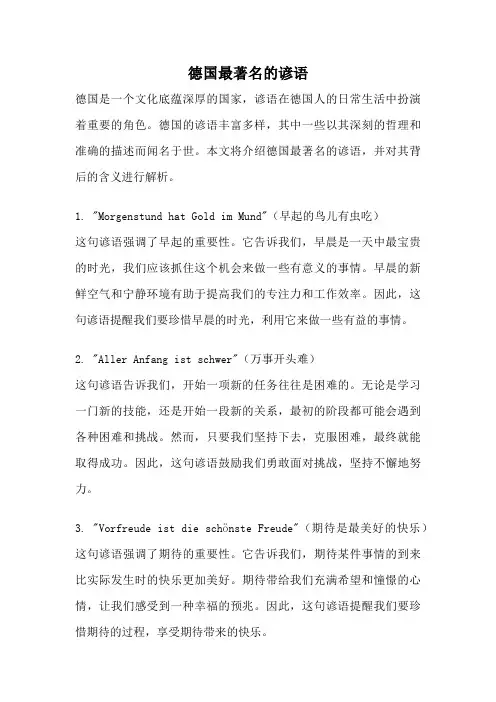 德国最著名的谚语

德国是一个文化底蕴深厚的国家，谚语在德国人的日常生活中扮演着重要的角色。德国的谚语丰富多样，其中一些以其深刻的哲理和准确的描述而闻名于世。本文将介绍德国最著名的谚语，并对其背后的含义进行解析。

1. "Morgenstund hat Gold im Mund"（早起的鸟儿有虫吃）
这句谚语强调了早起的重要性。它告诉我们，早晨是一天中最宝贵的时光，我们应该抓住这个机会来做一些有意义的事情。早晨的新鲜空气和宁静环境有助于提高我们的专注力和工作效率。因此，这句谚语提醒我们要珍惜早晨的时光，利用它来做一些有益的事情。

2. "Aller Anfang ist schwer"（万事开头难）
这句谚语告诉我们，开始一项新的任务往往是困难的。无论是学习一门新的技能，还是开始一段新的关系，最初的阶段都可能会遇到各种困难和挑战。然而，只要我们坚持下去，克服困难，最终就能取得成功。因此，这句谚语鼓励我们勇敢面对挑战，坚持不懈地努力。

3. "Vorfreude ist die schönste Freude"（期待是最美好的快乐）
这句谚语强调了期待的重要性。它告诉我们，期待某件事情的到来比实际发生时的快乐更加美好。期待带给我们充满希望和憧憬的心情，让我们感受到一种幸福的预兆。因此，这句谚语提醒我们要珍惜期待的过程，享受期待带来的快乐。